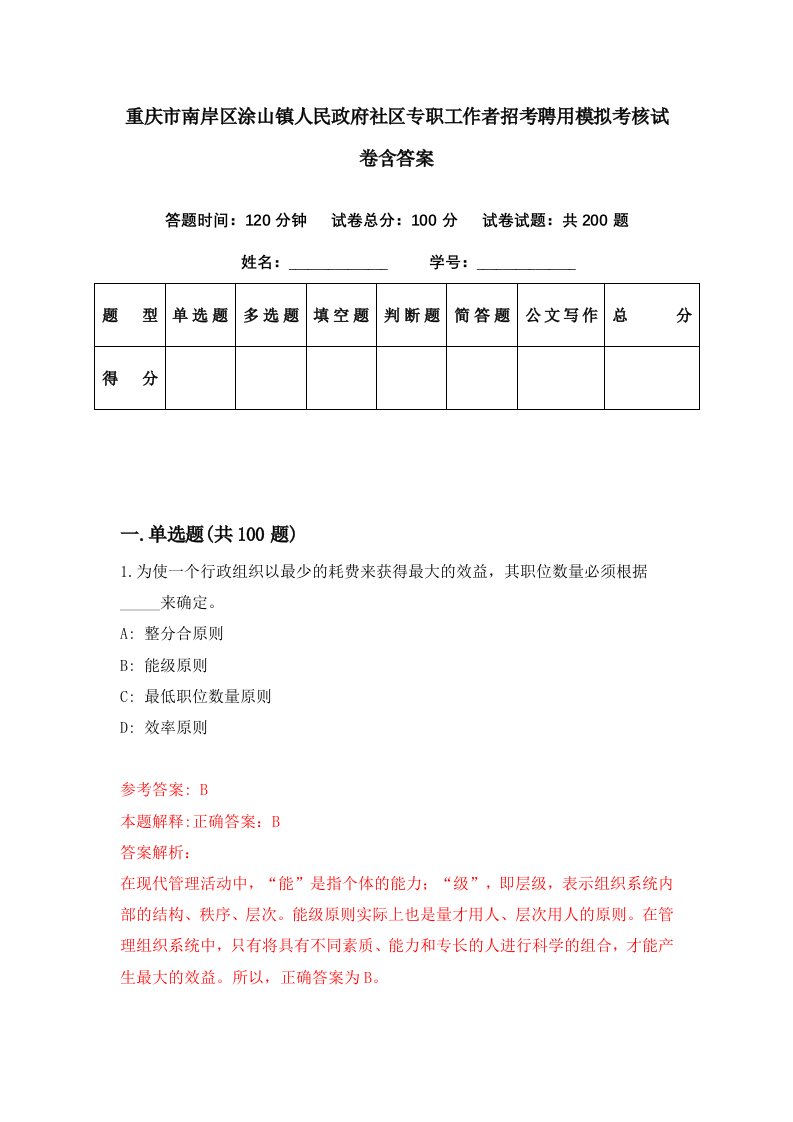 重庆市南岸区涂山镇人民政府社区专职工作者招考聘用模拟考核试卷含答案

答题时间：120 分钟　试卷总分：100 分　试卷试题：共 200 题

姓名：____________　学号：____________

| 题　型 | 单选题 | 多选题 | 填空题 | 判断题 | 简答题 | 公文写作 | 总　分 |
|---|---|---|---|---|---|---|---|
| 得　分 | | | | | | | |

一.单选题(共 100 题)

1.为使一个行政组织以最少的耗费来获得最大的效益，其职位数量必须根据_____来确定。

A: 整分合原则

B: 能级原则

C: 最低职位数量原则

D: 效率原则

参考答案: B

本题解释:正确答案：B

答案解析：

在现代管理活动中，“能”是指个体的能力；“级”，即层级，表示组织系统内部的结构、秩序、层次。能级原则实际上也是量才用人、层次用人的原则。在管理组织系统中，只有将具有不同素质、能力和专长的人进行科学的组合，才能产生最大的效益。所以，正确答案为B。